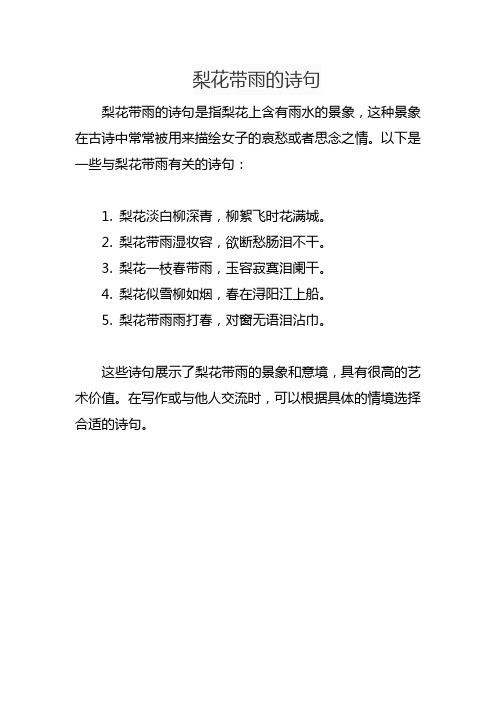 梨花带雨的诗句

梨花带雨的诗句是指梨花上含有雨水的景象，这种景象在古诗中常常被用来描绘女子的哀愁或者思念之情。以下是一些与梨花带雨有关的诗句：

1. 梨花淡白柳深青，柳絮飞时花满城。
2. 梨花带雨湿妆容，欲断愁肠泪不干。
3. 梨花一枝春带雨，玉容寂寞泪阑干。
4. 梨花似雪柳如烟，春在浔阳江上船。
5. 梨花带雨雨打春，对窗无语泪沾巾。

这些诗句展示了梨花带雨的景象和意境，具有很高的艺术价值。在写作或与他人交流时，可以根据具体的情境选择合适的诗句。